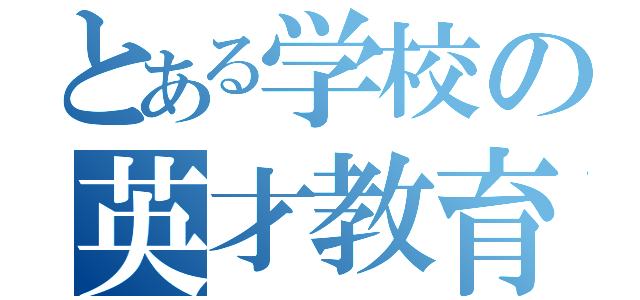 とある学校の
英才教育